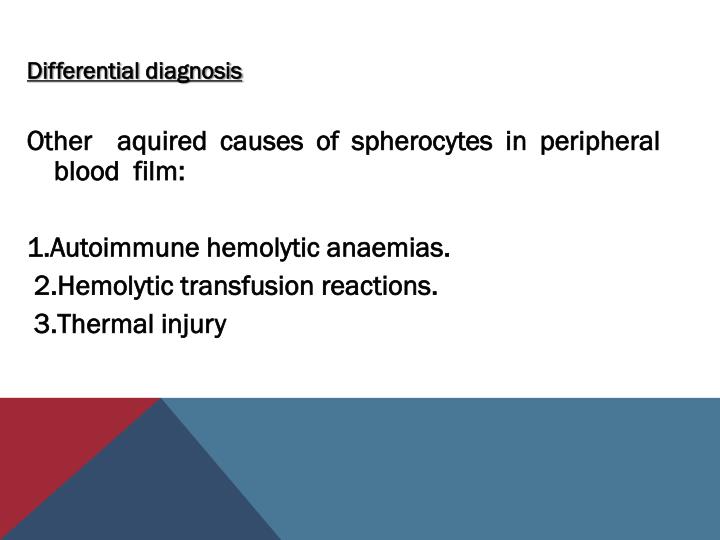 Differential diagnosis

Other aquired causes of spherocytes in peripheral blood film:

1.Autoimmune hemolytic anaemias.
2.Hemolytic transfusion reactions.
3.Thermal injury